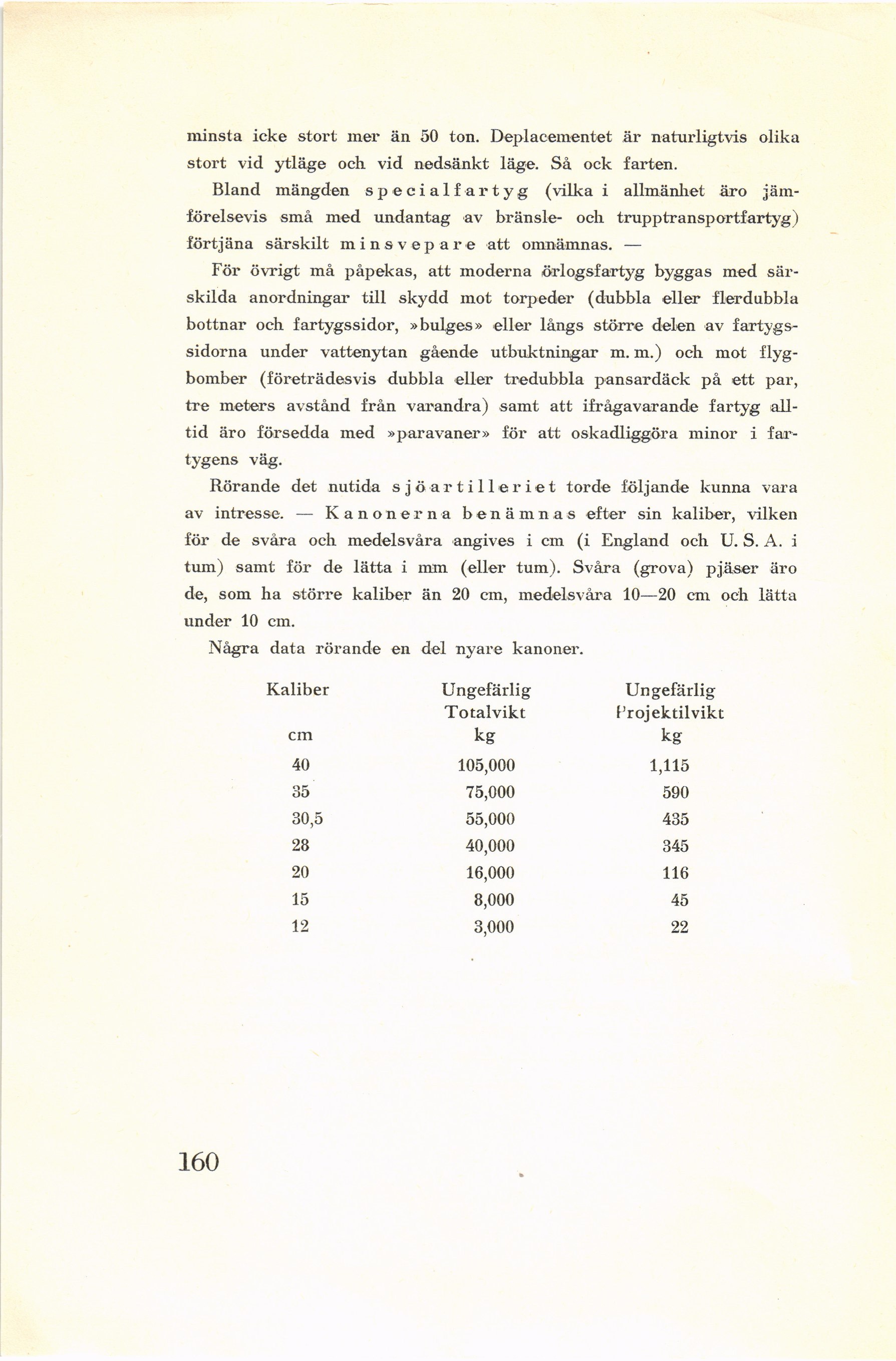 minsta icke stort mer än 50 ton. Deplacementet är naturligtvis olika stort vid ytläge och vid nedsänkt läge. Så ock farten.

Bland mängden specialfartyg (vilka i allmänhet äro jämförelsevis små med undantag av bränsle- och trupptransportfartyg) förtjäna särskilt minsvepare att omnämnas. —

För övrigt må påpekas, att moderna örlogsfartyg byggas med särskilda anordningar till skydd mot torpeder (dubbla eller flerdubbla bottnar och fartygssidor, »bulges» eller längs större delen av fartygssidorna under vattenytan gående utbuktningar m. m.) och mot flygbomber (företrädesvis dubbla eller tredubbla pansardäck på ett par, tre meters avstånd från varandra) samt att ifrågavarande fartyg alltid äro försedda med »paravaner» för att oskadliggöra minor i fartygens väg.

Rörande det nutida sjöartilleriet torde följande kunna vara av intresse. — Kanonerna benämnas efter sin kaliber, vilken för de svåra och medelsvåra angives i cm (i England och U. S. A. i tum) samt för de lätta i mm (eller tum). Svåra (grova) pjäser äro de, som ha större kaliber än 20 cm, medelsvåra 10—20 cm och lätta under 10 cm.

Några data rörande en del nyare kanoner.

| Kaliber cm | Ungefärlig Totalvikt kg | Ungefärlig Projektilvikt kg |
|---|---|---|
| 40 | 105,000 | 1,115 |
| 35 | 75,000 | 590 |
| 30,5 | 55,000 | 435 |
| 28 | 40,000 | 345 |
| 20 | 16,000 | 116 |
| 15 | 8,000 | 45 |
| 12 | 3,000 | 22 |

160